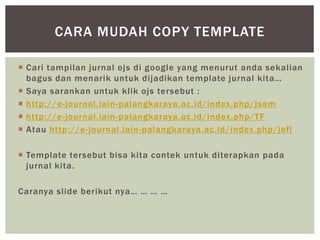 CARA MUDAH COPY TEMPLATE

Cari tampilan jurnal ojs di google yang menurut anda sekalian bagus dan menarik untuk dijadikan template jurnal kita…

Saya sarankan untuk klik ojs tersebut :

http://e-journal.iain-palangkaraya.ac.id/index.php/jsam

http://e-journal.iain-palangkaraya.ac.id/index.php/TF

Atau http://e-journal.iain-palangkaraya.ac.id/index.php/jefl

Template tersebut bisa kita contek untuk diterapkan pada jurnal kita.

Caranya slide berikut nya… … … …